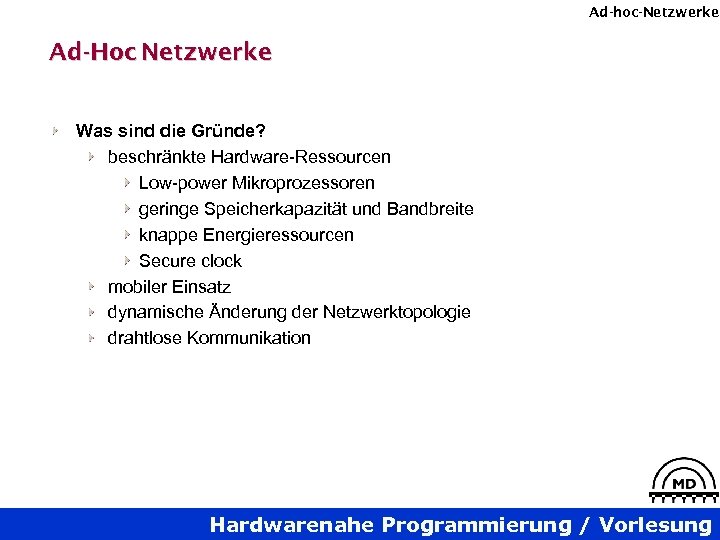 Ad-hoc-Netzwerke

Ad-Hoc Netzwerke

Was sind die Gründe?

beschränkte Hardware-Ressourcen

Low-power Mikroprozessoren

geringe Speicherkapazität und Bandbreite

knappe Energieressourcen

Secure clock

mobiler Einsatz

dynamische Änderung der Netzwerktopologie

drahtlose Kommunikation

MD

Hardwarenahe Programmierung / Vorlesung